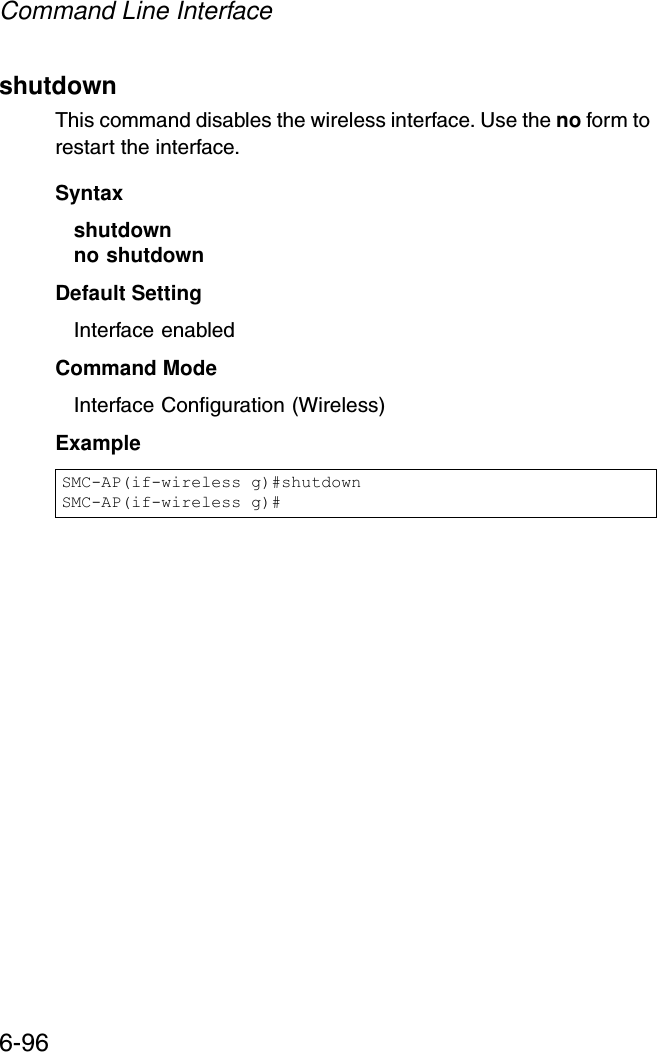 Command Line Interface

shutdown

This command disables the wireless interface. Use the no form to restart the interface.

Syntax

shutdown
no shutdown

Default Setting

Interface enabled

Command Mode

Interface Configuration (Wireless)

Example

SMC-AP(if-wireless g)#shutdown
SMC-AP(if-wireless g)#

6-96